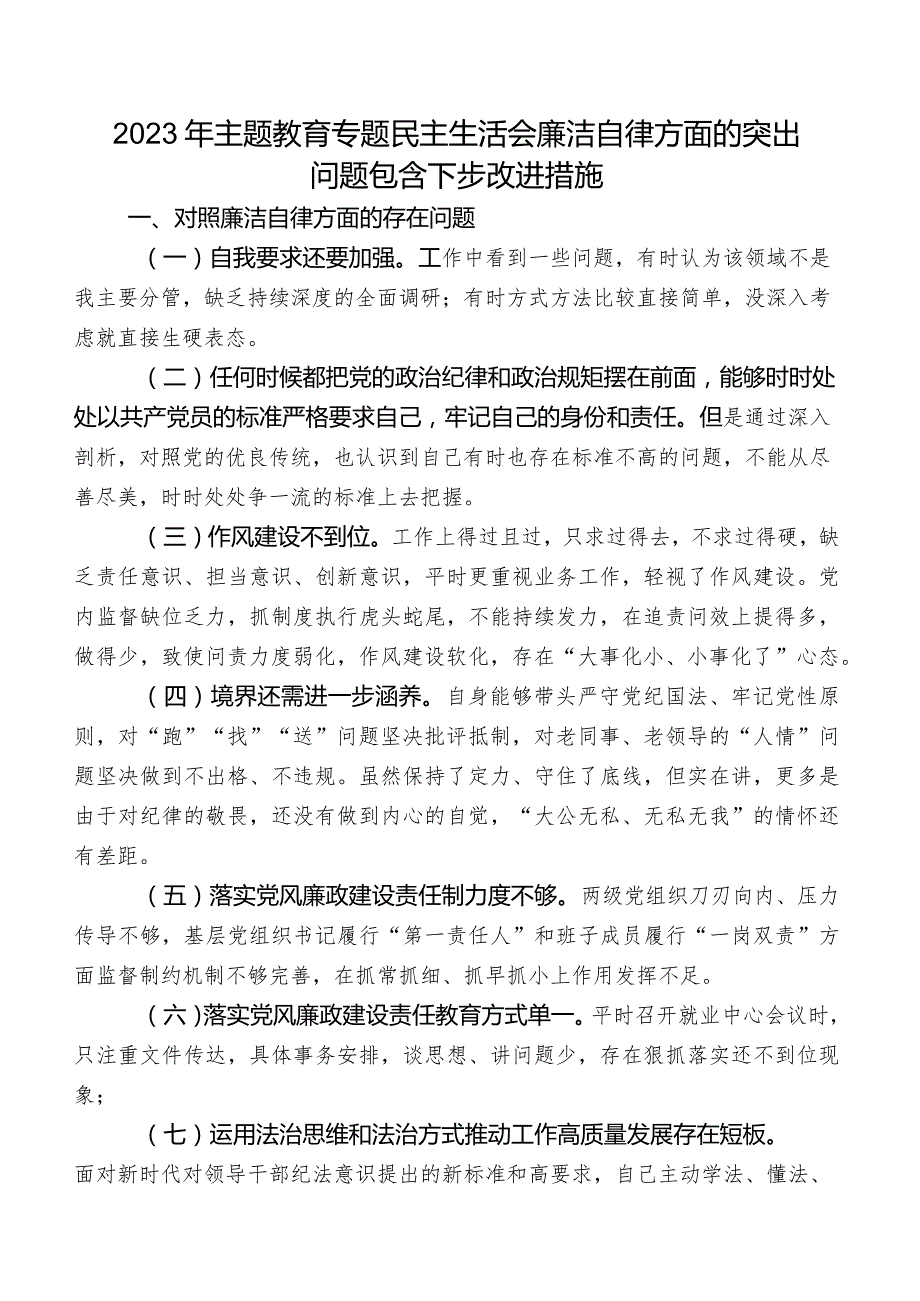 2023年主题教育专题民主生活会廉洁自律方面的突出问题包含下步改进措施

一、对照廉洁自律方面的存在问题

（一）自我要求还要加强。工作中看到一些问题，有时认为该领域不是我主要分管，缺乏持续深度的全面调研；有时方式方法比较直接简单，没深入考虑就直接生硬表态。

（二）任何时候都把党的政治纪律和政治规矩摆在前面，能够时时处处以共产党员的标准严格要求自己，牢记自己的身份和责任。但是通过深入剖析，对照党的优良传统，也认识到自己有时也存在标准不高的问题，不能从尽善尽美，时时处处争一流的标准上去把握。

（三）作风建设不到位。工作上得过且过，只求过得去，不求过得硬，缺乏责任意识、担当意识、创新意识，平时更重视业务工作，轻视了作风建设。党内监督缺位乏力，抓制度执行虎头蛇尾，不能持续发力，在追责问效上提得多，做得少，致使问责力度弱化，作风建设软化，存在“大事化小、小事化了”心态。

（四）境界还需进一步涵养。自身能够带头严守党纪国法、牢记党性原则，对“跑”“找”“送”问题坚决批评抵制，对老同事、老领导的“人情”问题坚决做到不出格、不违规。虽然保持了定力、守住了底线，但实在讲，更多是由于对纪律的敬畏，还没有做到内心的自觉，“大公无私、无私无我”的情怀还有差距。

（五）落实党风廉政建设责任制力度不够。两级党组织刀刃向内、压力传导不够，基层党组织书记履行“第一责任人”和班子成员履行“一岗双责”方面监督制约机制不够完善，在抓常抓细、抓早抓小上作用发挥不足。

（六）落实党风廉政建设责任教育方式单一。平时召开就业中心会议时，只注重文件传达，具体事务安排，谈思想、讲问题少，存在狠抓落实还不到位现象；

（七）运用法治思维和法治方式推动工作高质量发展存在短板。面对新时代对领导干部纪法意识提出的新标准和高要求，自己主动学法、懂法、